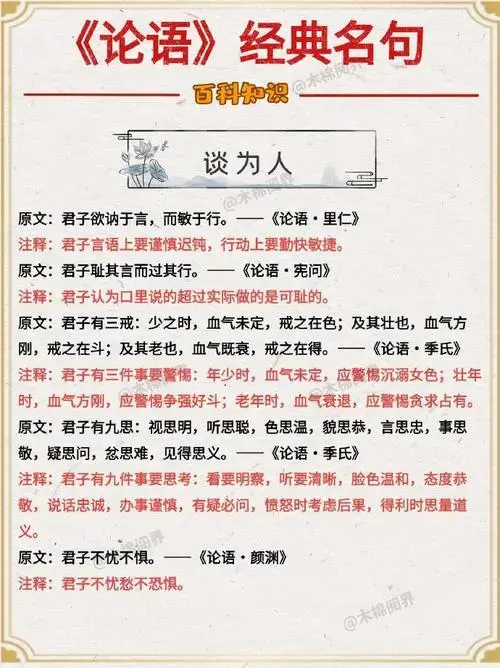 《论语》经典名句

百科知识

@木棉阅界

谈为人

@木棉阅界

原文：君子欲讷于言，而敏于行。——《论语·里仁》

注释：君子言语上要谨慎迟钝，行动上要勤快敏捷。

原文：君子耻其言而过其行。——《论语·宪问》

注释：君子认为口里说的超过实际做的是可耻的。

原文：君子有三戒：少之时，血气未定，戒之在色；及其壮也，血气方刚，戒之在斗；及其老也，血气既衰，戒之在得。——《论语·季氏》

注释：君子有三件事要警惕：年少时，血气未定，应警惕沉溺女色；壮年时，血气方刚，应警惕争强好斗；老年时，血气衰退，应警惕贪求占有。

原文：君子有九思：视思明，听思聪，色思温，貌思恭，言思忠，事思敬，疑思问，忿思难，见得思义。——《论语·季氏》

注释：君子有九件事要思考：看要明察，听要清晰，脸色温和，态度恭敬，说话忠诚，办事谨慎，有疑必问，愤怒时考虑后果，得利时思量道义。

原文：君子不忧不惧。——《论语·颜渊》

注释：君子不忧愁不恐惧。

@木棉阅界